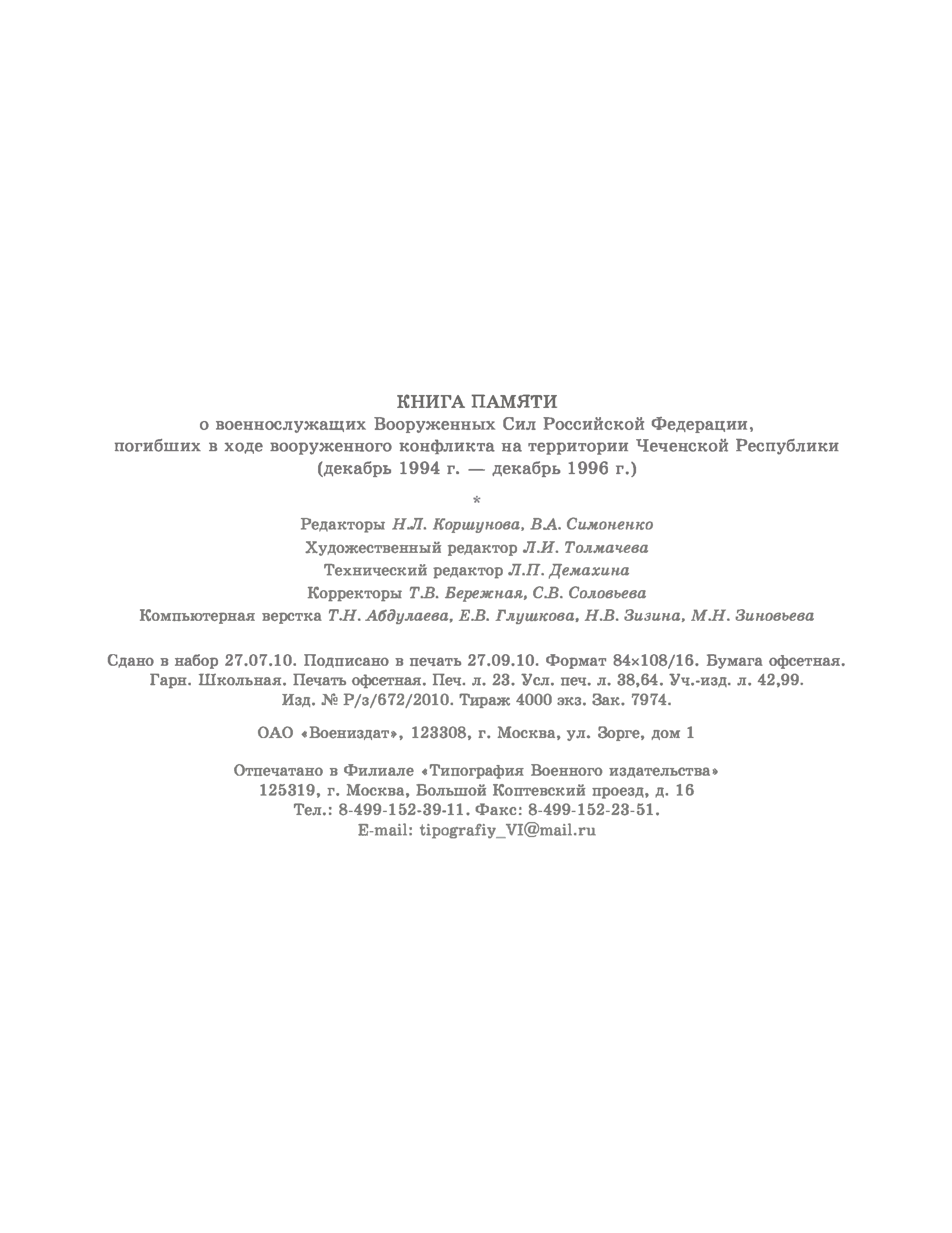 КНИГА ПАМЯТИ
о военнослужащих Вооруженных Сил Российской Федерации, погибших в ходе вооруженного конфликта на территории Чеченской Республики (декабрь 1994 г. — декабрь 1996 г.)

*

Редакторы Н.Л. Коршунова, В.А. Симоненко
Художественный редактор Л.И. Толмачева
Технический редактор Л.П. Демахина
Корректоры Т.В. Бережная, С.В. Соловьева
Компьютерная верстка Т.Н. Абдулаева, Е.В. Глушкова, Н.В. Зизина, М.Н. Зиновьева

Сдано в набор 27.07.10. Подписано в печать 27.09.10. Формат 84×108/16. Бумага офсетная. Гарн. Школьная. Печать офсетная. Печ. л. 23. Усл. печ. л. 38,64. Уч.-изд. л. 42,99. Изд. № Р/з/672/2010. Тираж 4000 экз. Зак. 7974.

ОАО «Воениздат», 123308, г. Москва, ул. Зорге, дом 1

Отпечатано в Филиале «Типография Военного издательства»
125319, г. Москва, Большой Коптевский проезд, д. 16
Тел.: 8-499-152-39-11. Факс: 8-499-152-23-51.
E-mail: tipografiy_VI@mail.ru